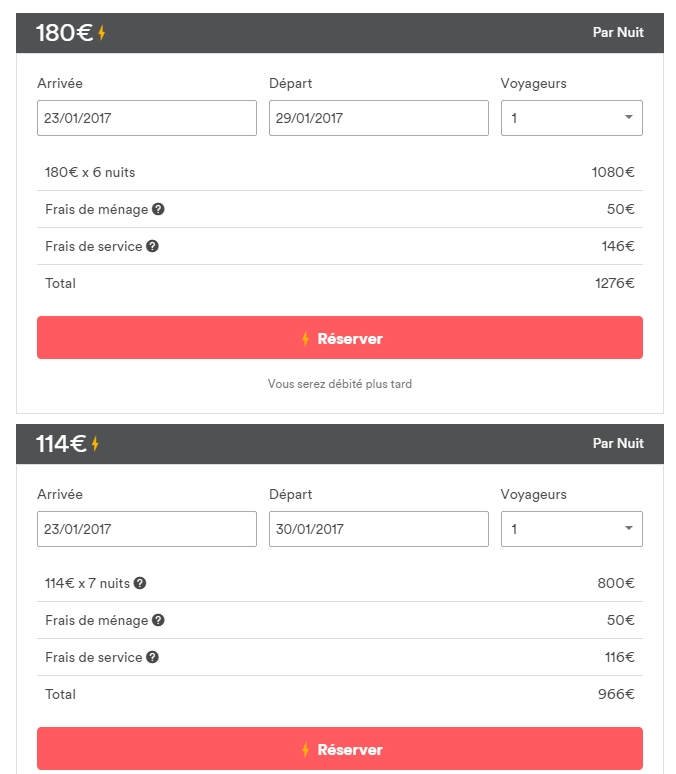 180€ Par Nuit

Arrivée
23/01/2017

Départ
29/01/2017

Voyageurs
1

| | |
|---|---|
| 180€ x 6 nuits | 1080€ |
| Frais de ménage | 50€ |
| Frais de service | 146€ |
| Total | 1276€ |

Réserver

Vous serez débité plus tard

114€ Par Nuit

Arrivée
23/01/2017

Départ
30/01/2017

Voyageurs
1

| | |
|---|---|
| 114€ x 7 nuits | 800€ |
| Frais de ménage | 50€ |
| Frais de service | 116€ |
| Total | 966€ |

Réserver